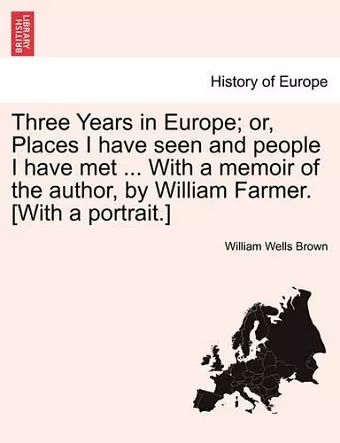 BRITISH LIBRARY

History of Europe

Three Years in Europe; or, Places I have seen and people I have met ... With a memoir of the author, by William Farmer. [With a portrait.]

William Wells Brown